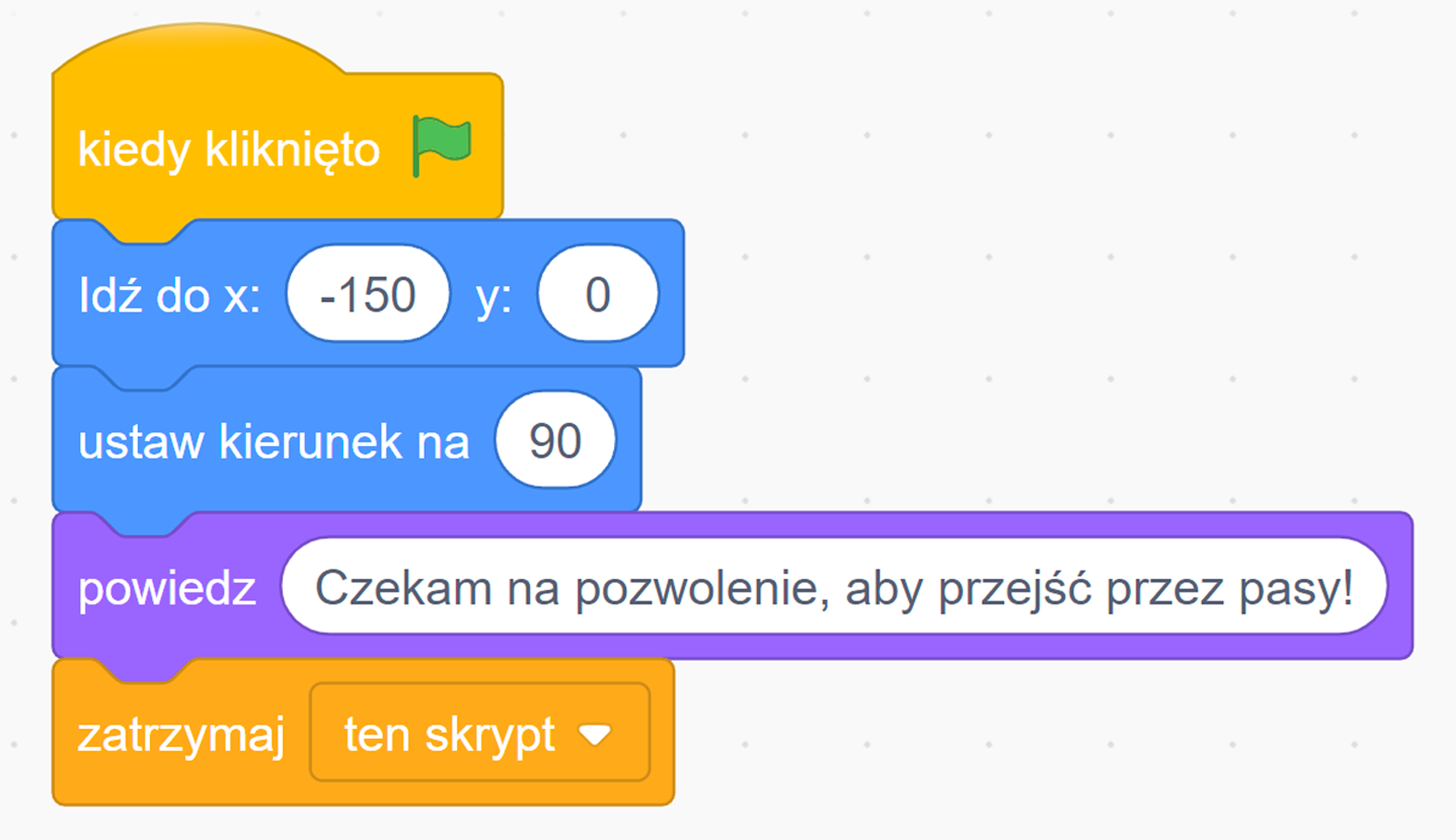 kiedy kliknięto

Idź do x: -150 y: 0

ustaw kierunek na 90

powiedz Czekam na pozwolenie, aby przejść przez pasy!

zatrzymaj ten skrypt